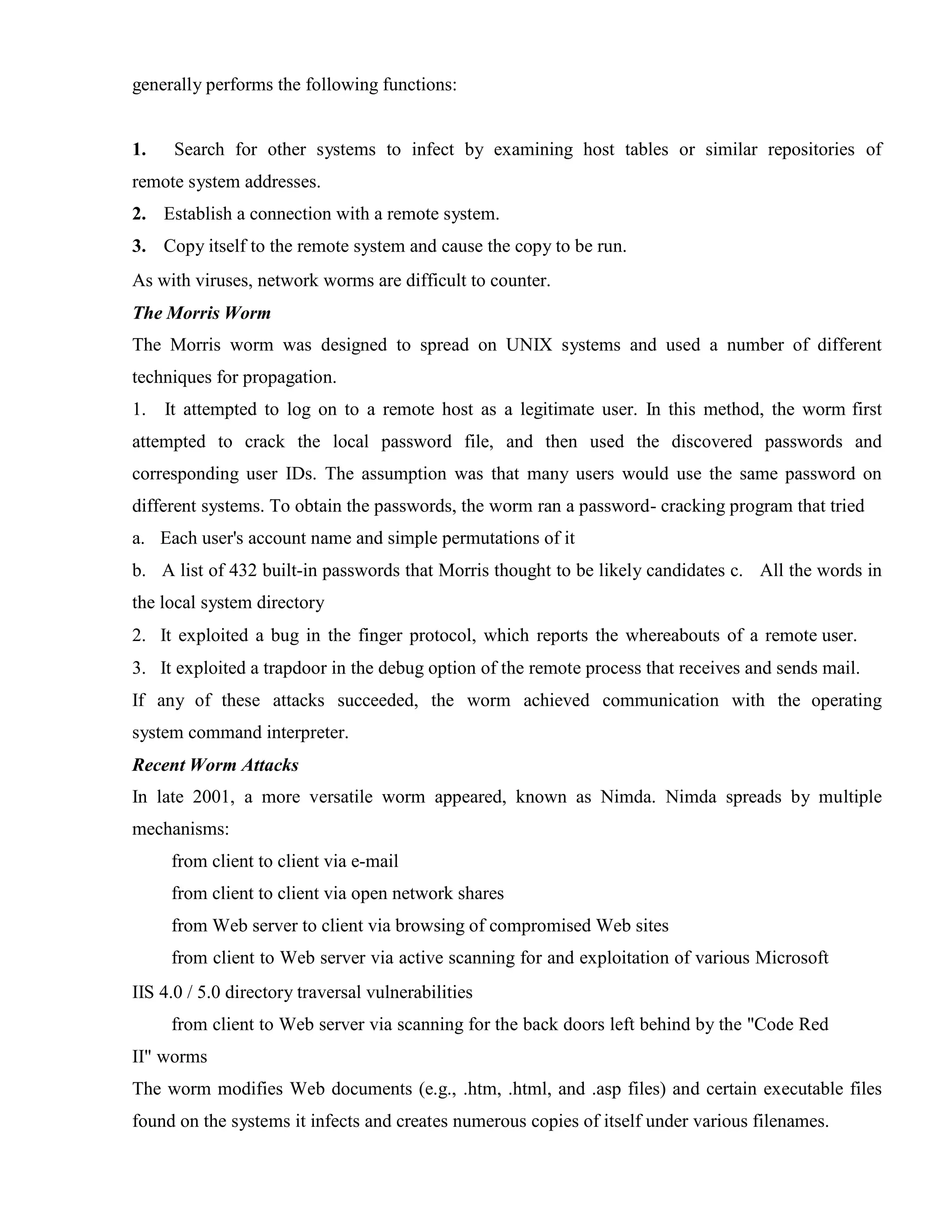 generally performs the following functions:

1. Search for other systems to infect by examining host tables or similar repositories of remote system addresses.
2. Establish a connection with a remote system.
3. Copy itself to the remote system and cause the copy to be run.
As with viruses, network worms are difficult to counter.
The Morris Worm
The Morris worm was designed to spread on UNIX systems and used a number of different techniques for propagation.
1. It attempted to log on to a remote host as a legitimate user. In this method, the worm first attempted to crack the local password file, and then used the discovered passwords and corresponding user IDs. The assumption was that many users would use the same password on different systems. To obtain the passwords, the worm ran a password- cracking program that tried
a. Each user's account name and simple permutations of it
b. A list of 432 built-in passwords that Morris thought to be likely candidates c. All the words in the local system directory
2. It exploited a bug in the finger protocol, which reports the whereabouts of a remote user.
3. It exploited a trapdoor in the debug option of the remote process that receives and sends mail.
If any of these attacks succeeded, the worm achieved communication with the operating system command interpreter.
Recent Worm Attacks
In late 2001, a more versatile worm appeared, known as Nimda. Nimda spreads by multiple mechanisms:
from client to client via e-mail
from client to client via open network shares
from Web server to client via browsing of compromised Web sites
from client to Web server via active scanning for and exploitation of various Microsoft IIS 4.0 / 5.0 directory traversal vulnerabilities
from client to Web server via scanning for the back doors left behind by the "Code Red II" worms
The worm modifies Web documents (e.g., .htm, .html, and .asp files) and certain executable files found on the systems it infects and creates numerous copies of itself under various filenames.